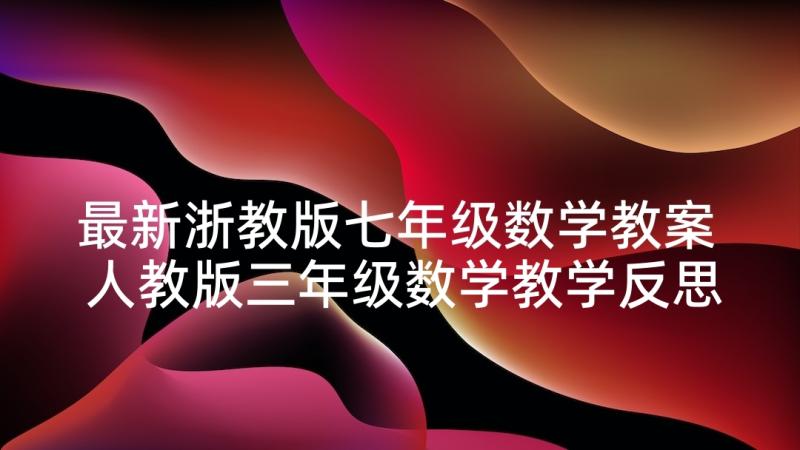 最新浙教版七年级数学教案
人教版三年级数学教学反思